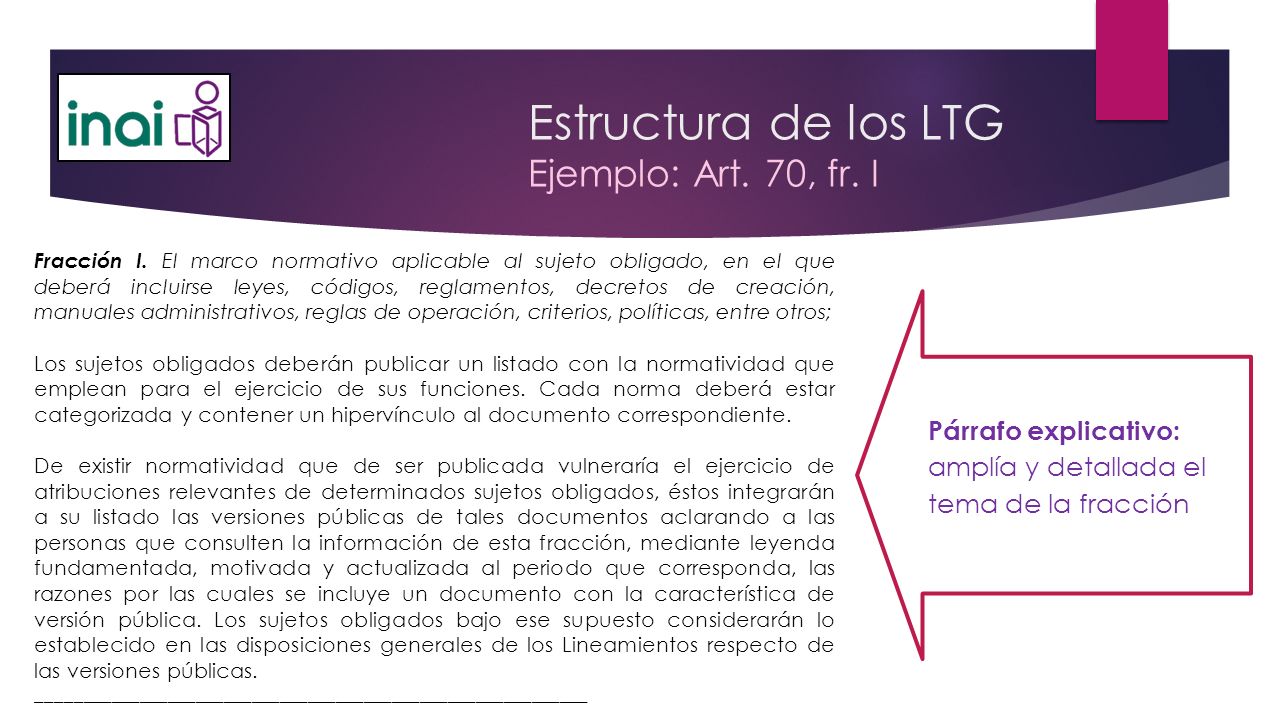 inai

Estructura de los LTG
Ejemplo: Art. 70, fr. I

Fracción I. El marco normativo aplicable al sujeto obligado, en el que deberá incluirse leyes, códigos, reglamentos, decretos de creación, manuales administrativos, reglas de operación, criterios, políticas, entre otros;

Los sujetos obligados deberán publicar un listado con la normatividad que emplean para el ejercicio de sus funciones. Cada norma deberá estar categorizada y contener un hipervínculo al documento correspondiente.

De existir normatividad que de ser publicada vulneraría el ejercicio de atribuciones relevantes de determinados sujetos obligados, éstos integrarán a su listado las versiones públicas de tales documentos aclarando a las personas que consulten la información de esta fracción, mediante leyenda fundamentada, motivada y actualizada al periodo que corresponda, las razones por las cuales se incluye un documento con la característica de versión pública. Los sujetos obligados bajo ese supuesto considerarán lo establecido en las disposiciones generales de los Lineamientos respecto de las versiones públicas.

Párrafo explicativo: amplía y detallada el tema de la fracción